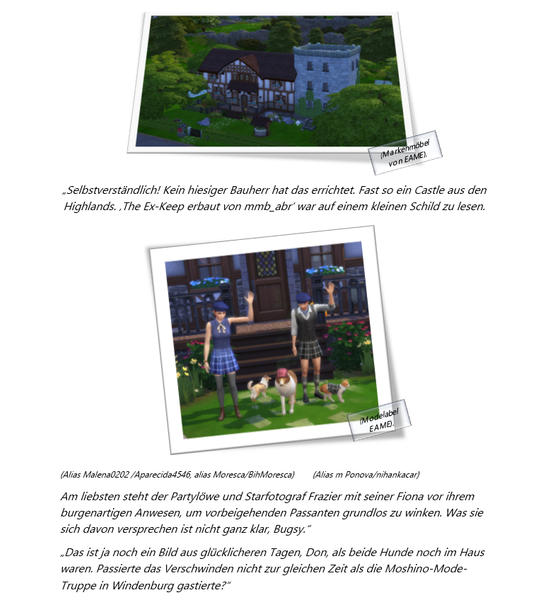 (Markenmöbel von EAME).

„Selbstverständlich! Kein hiesiger Bauherr hat das errichtet. Fast so ein Castle aus den Highlands. ‚The Ex-Keep erbaut von mmb_abr' war auf einem kleinen Schild zu lesen.

(Modelabel EAME).

(Alias Malena0202 /Aparecida4546, alias Moresca/BihMoresca) (Alias m Ponova/nihankacar)

Am liebsten steht der Partylöwe und Starfotograf Frazier mit seiner Fiona vor ihrem burgenartigen Anwesen, um vorbeigehenden Passanten grundlos zu winken. Was sie sich davon versprechen ist nicht ganz klar, Bugsy."

„Das ist ja noch ein Bild aus glücklicheren Tagen, Don, als beide Hunde noch im Haus waren. Passierte das Verschwinden nicht zur gleichen Zeit als die Moshino-Mode-Truppe in Windenburg gastierte?"